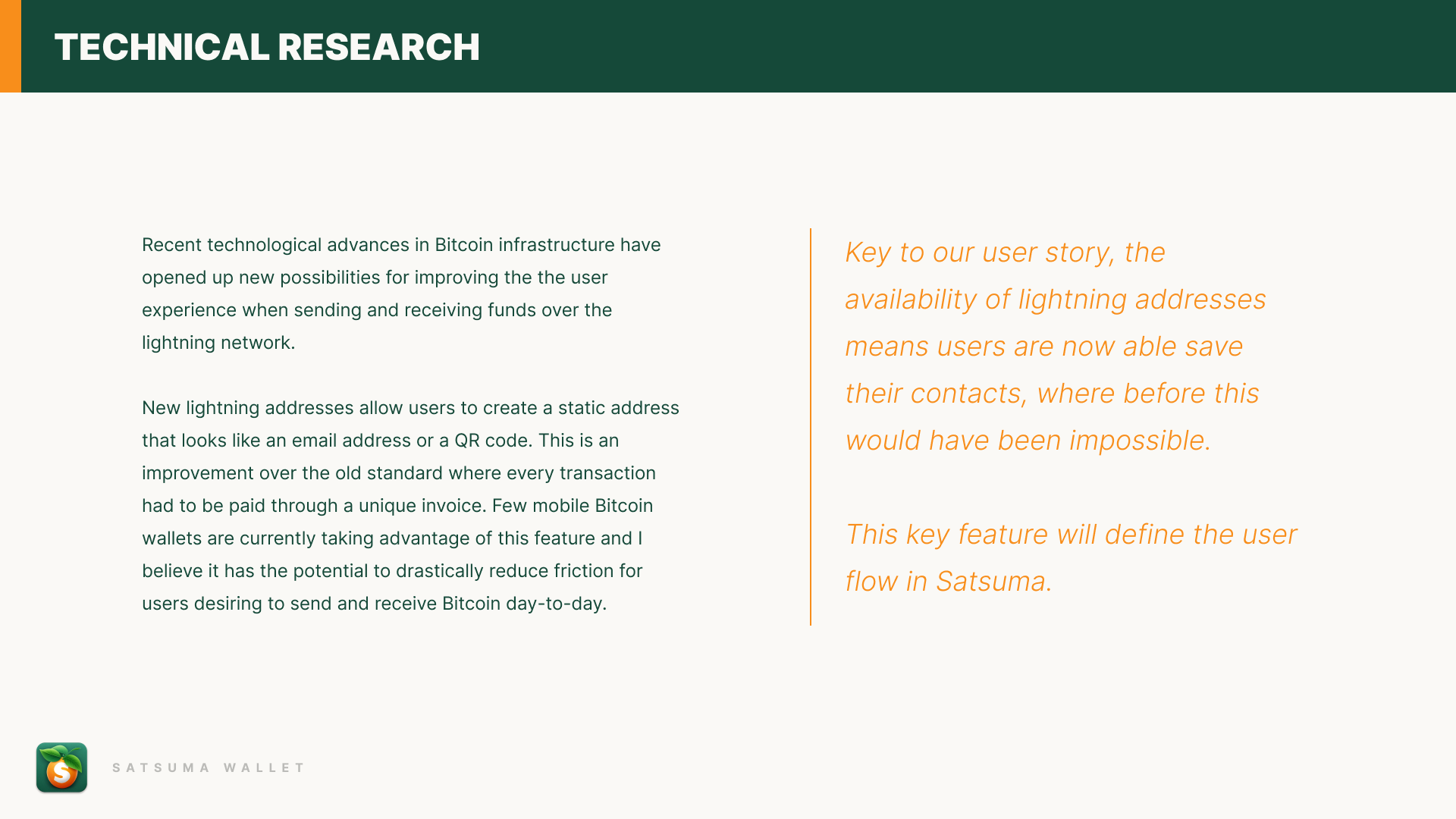 TECHNICAL RESEARCH

Recent technological advances in Bitcoin infrastructure have opened up new possibilities for improving the the user experience when sending and receiving funds over the lightning network.

New lightning addresses allow users to create a static address that looks like an email address or a QR code. This is an improvement over the old standard where every transaction had to be paid through a unique invoice. Few mobile Bitcoin wallets are currently taking advantage of this feature and I believe it has the potential to drastically reduce friction for users desiring to send and receive Bitcoin day-to-day.

Key to our user story, the availability of lightning addresses means users are now able save their contacts, where before this would have been impossible.

This key feature will define the user flow in Satsuma.

SATSUMA WALLET